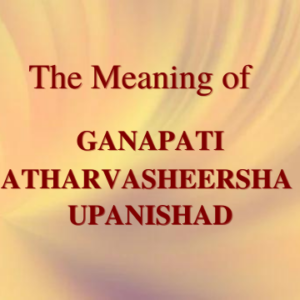 The Meaning of

GANAPATI ATHARVASHEERSHA UPANISHAD